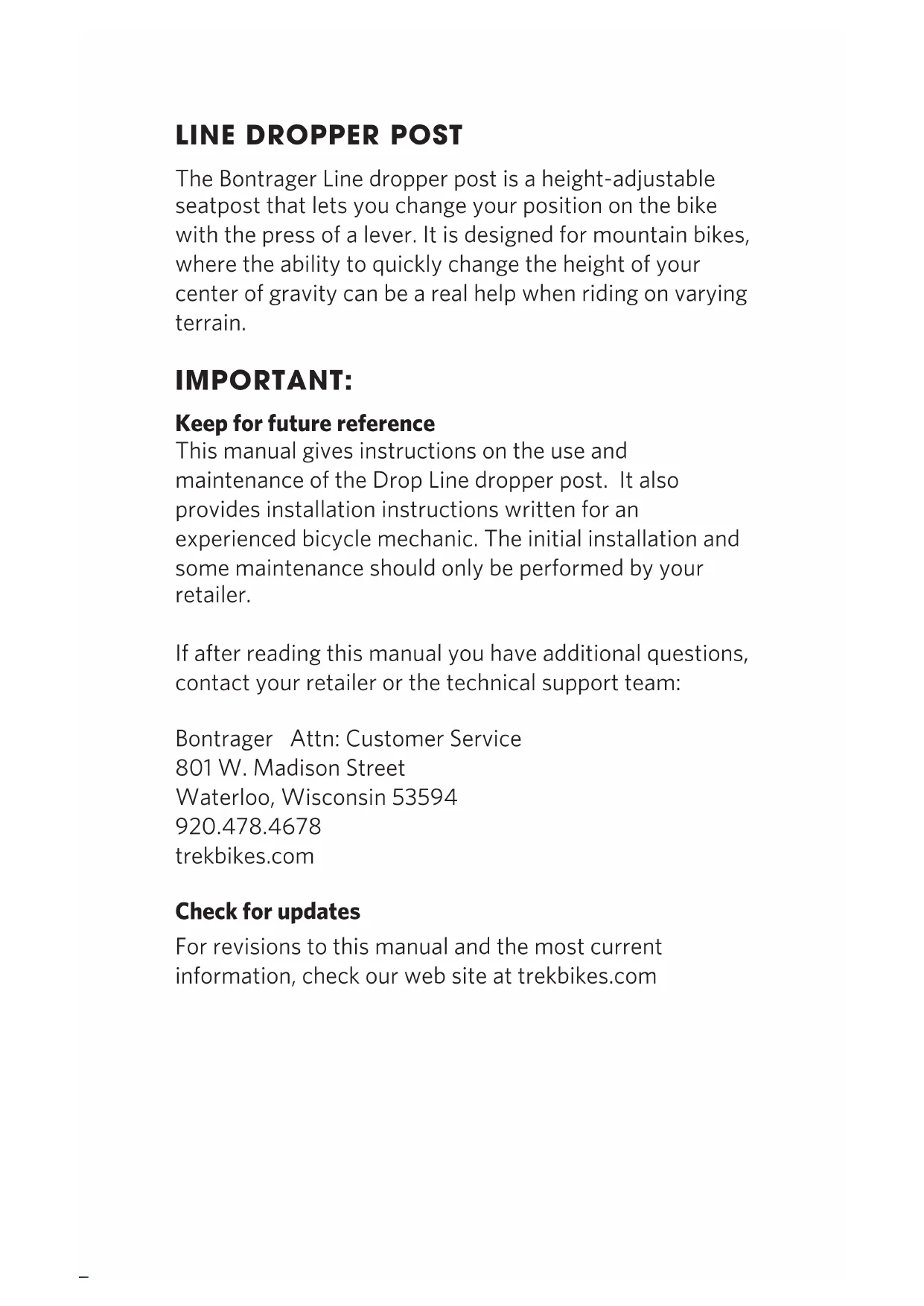 LINE DROPPER POST

The Bontrager Line dropper post is a height-adjustable seatpost that lets you change your position on the bike with the press of a lever. It is designed for mountain bikes, where the ability to quickly change the height of your center of gravity can be a real help when riding on varying terrain.

IMPORTANT:

Keep for future reference
This manual gives instructions on the use and maintenance of the Drop Line dropper post. It also provides installation instructions written for an experienced bicycle mechanic. The initial installation and some maintenance should only be performed by your retailer.

If after reading this manual you have additional questions, contact your retailer or the technical support team:

Bontrager Attn: Customer Service
801 W. Madison Street
Waterloo, Wisconsin 53594
920.478.4678
trekbikes.com

Check for updates
For revisions to this manual and the most current information, check our web site at trekbikes.com

–